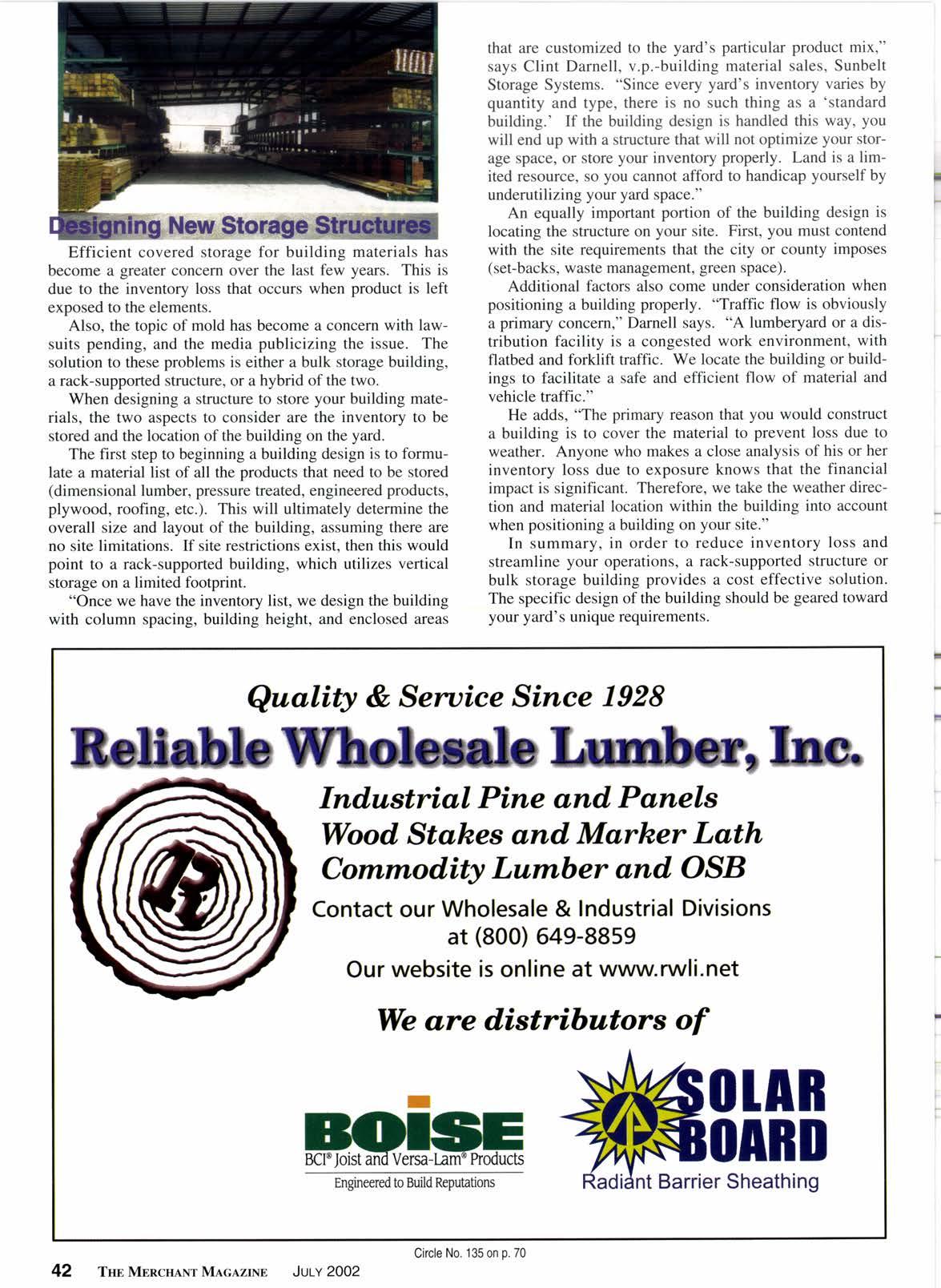 Designing New Storage Structures

Efficient covered storage for building materials has become a greater concern over the last few years. This is due to the inventory loss that occurs when product is left exposed to the elements.

Also, the topic of mold has become a concern with lawsuits pending, and the media publicizing the issue. The solution to these problems is either a bulk storage building, a rack-supported structure, or a hybrid of the two.

When designing a structure to store your building materials, the two aspects to consider are the inventory to be stored and the location of the building on the yard.

The first step to beginning a building design is to formulate a material list of all the products that need to be stored (dimensional lumber, pressure treated, engineered products, plywood, roofing, etc.). This will ultimately determine the overall size and layout of the building, assuming there are no site limitations. If site restrictions exist, then this would point to a rack-supported building, which utilizes vertical storage on a limited footprint.

"Once we have the inventory list, we design the building with column spacing, building height, and enclosed areas that are customized to the yard's particular product mix," says Clint Darnell, v.p.-building material sales, Sunbelt Storage Systems. "Since every yard's inventory varies by quantity and type, there is no such thing as a 'standard building.' If the building design is handled this way, you will end up with a structure that will not optimize your storage space, or store your inventory properly. Land is a limited resource, so you cannot afford to handicap yourself by underutilizing your yard space."

An equally important portion of the building design is locating the structure on your site. First, you must contend with the site requirements that the city or county imposes (set-backs, waste management, green space).

Additional factors also come under consideration when positioning a building properly. "Traffic flow is obviously a primary concern," Darnell says. "A lumberyard or a distribution facility is a congested work environment, with flatbed and forklift traffic. We locate the building or buildings to facilitate a safe and efficient flow of material and vehicle traffic."

He adds, "The primary reason that you would construct a building is to cover the material to prevent loss due to weather. Anyone who makes a close analysis of his or her inventory loss due to exposure knows that the financial impact is significant. Therefore, we take the weather direction and material location within the building into account when positioning a building on your site."

In summary, in order to reduce inventory loss and streamline your operations, a rack-supported structure or bulk storage building provides a cost effective solution. The specific design of the building should be geared toward your yard's unique requirements.

Quality & Service Since 1928
Reliable Wholesale Lumber, Inc.
R
Industrial Pine and Panels
Wood Stakes and Marker Lath
Commodity Lumber and OSB
Contact our Wholesale & Industrial Divisions at (800) 649-8859
Our website is online at www.rwli.net
We are distributors of
BOISE
BCI® Joist and Versa-Lam® Products
Engineered to Build Reputations
SOLAR BOARD
Radiant Barrier Sheathing

Circle No. 135 on p. 70

42 THE MERCHANT MAGAZINE JULY 2002